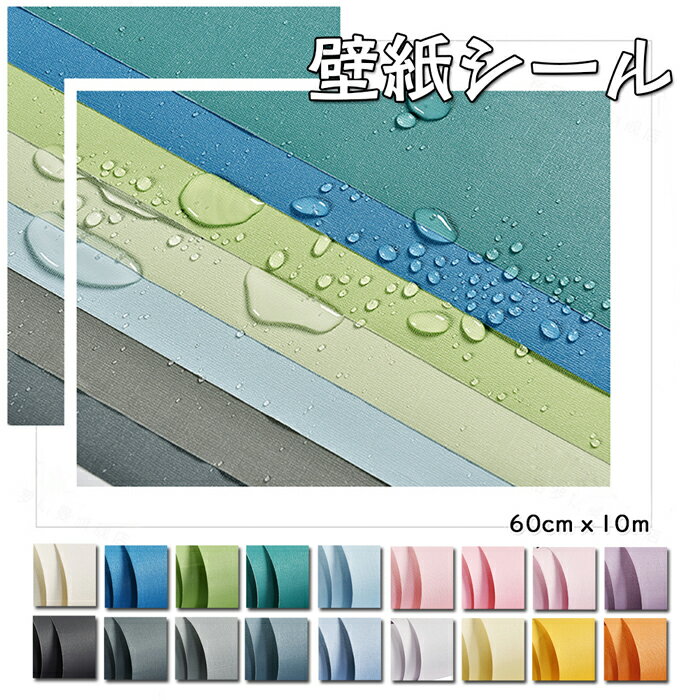 壁紙シール

60cm x 10m